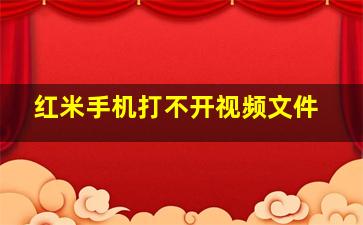 红米手机打不开视频文件